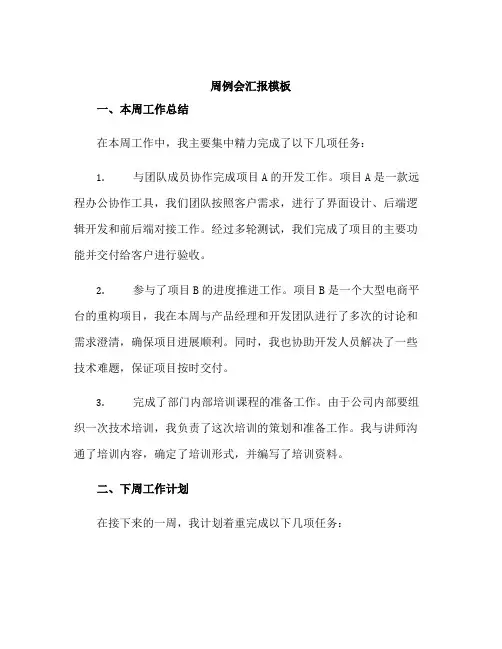 周例会汇报模板

一、本周工作总结

在本周工作中，我主要集中精力完成了以下几项任务：

1. 与团队成员协作完成项目 A 的开发工作。项目 A 是一款远程办公协作工具，我们团队按照客户需求，进行了界面设计、后端逻辑开发和前后端对接工作。经过多轮测试，我们完成了项目的主要功能并交付给客户进行验收。

2. 参与了项目 B 的进度推进工作。项目 B 是一个大型电商平台的重构项目，我在本周与产品经理和开发团队进行了多次的讨论和需求澄清，确保项目进展顺利。同时，我也协助开发人员解决了一些技术难题，保证项目按时交付。

3. 完成了部门内部培训课程的准备工作。由于公司内部要组织一次技术培训，我负责了这次培训的策划和准备工作。我与讲师沟通了培训内容，确定了培训形式，并编写了培训资料。

二、下周工作计划

在接下来的一周，我计划着重完成以下几项任务：